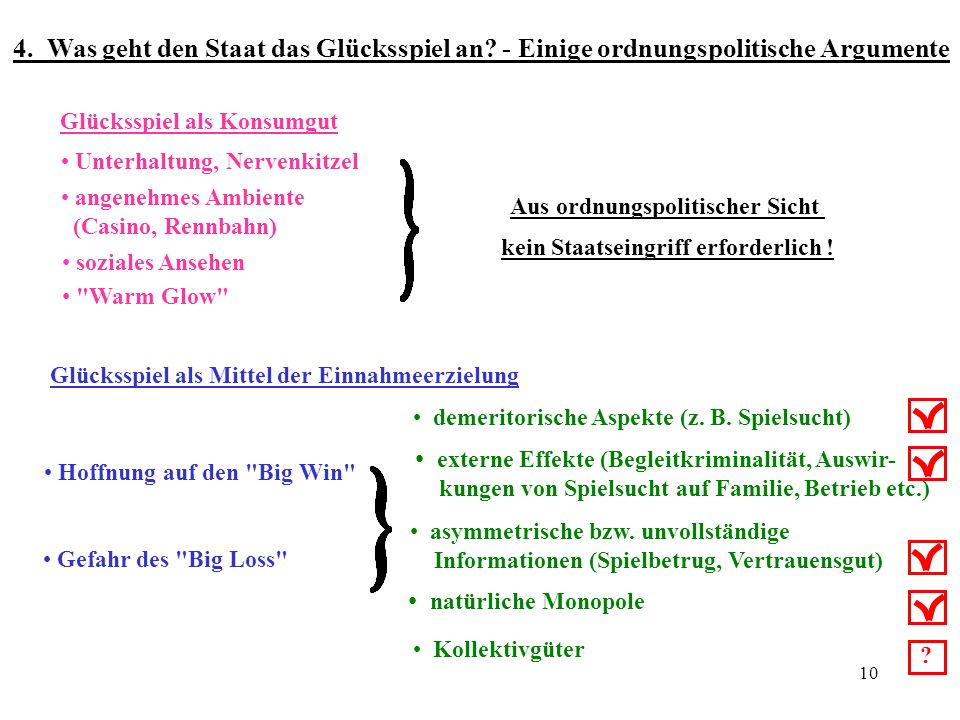 4. Was geht den Staat das Glücksspiel an? - Einige ordnungspolitische Argumente

Glücksspiel als Konsumgut

• Unterhaltung, Nervenkitzel
• angenehmes Ambiente (Casino, Rennbahn)
• soziales Ansehen
• "Warm Glow"

Aus ordnungspolitischer Sicht kein Staatseingriff erforderlich !

Glücksspiel als Mittel der Einnahmeerzielung

• Hoffnung auf den "Big Win"
• Gefahr des "Big Loss"

• demeritorische Aspekte (z. B. Spielsucht)
• externe Effekte (Begleitkriminalität, Auswirkungen von Spielsucht auf Familie, Betrieb etc.)
• asymmetrische bzw. unvollständige Informationen (Spielbetrug, Vertrauensgut)
• natürliche Monopole
• Kollektivgüter ?

10